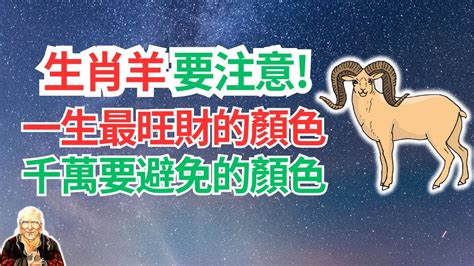 生肖羊 要注意!
一生最旺財的顏色
千萬要避免的顏色